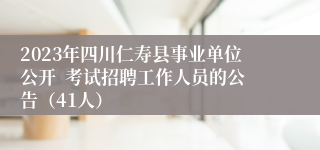 2023年四川仁寿县事业单位公开 考试招聘工作人员的公告（41人）